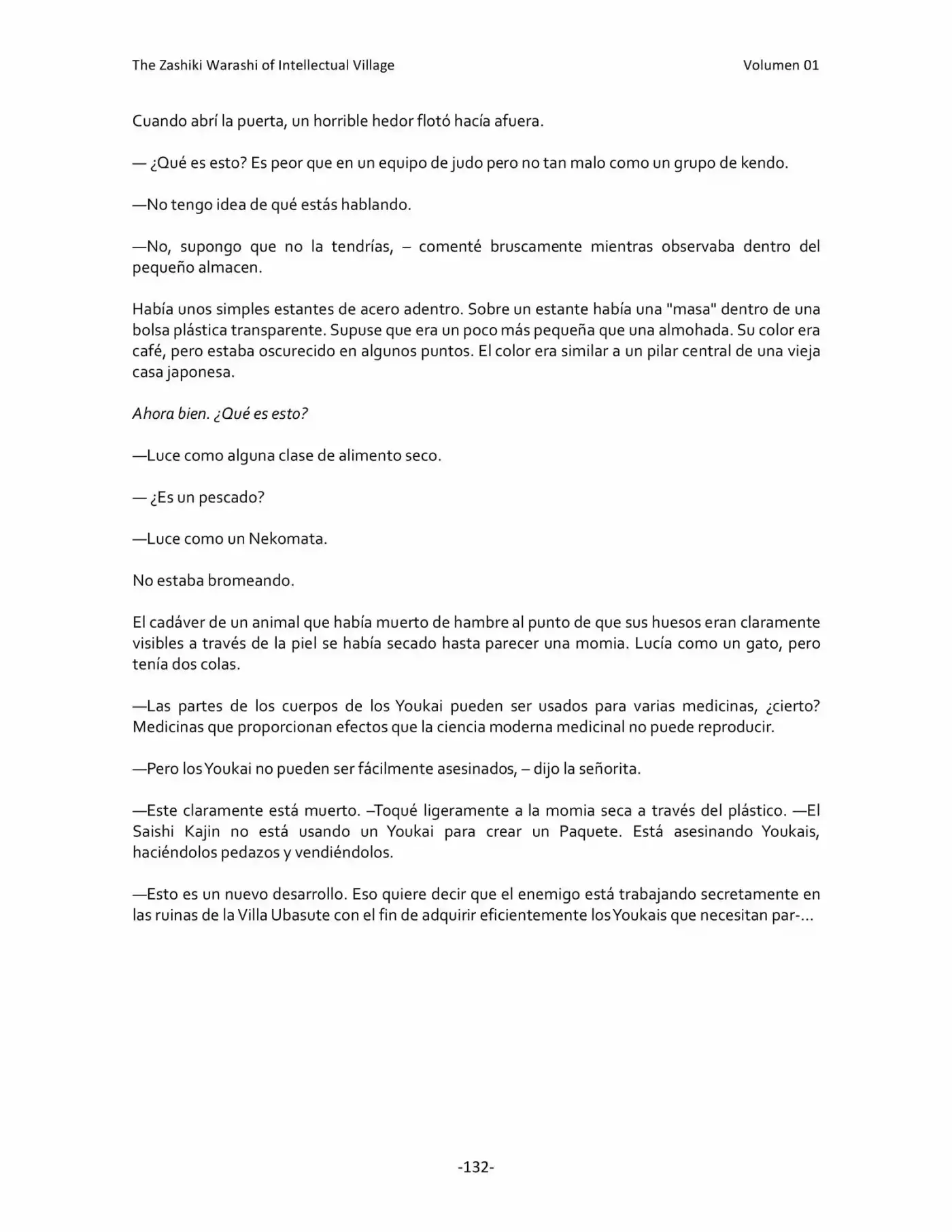 The Zashiki Warashi of Intellectual Village Volumen 01

Cuando abrí la puerta, un horrible hedor flotó hacía afuera.

— ¿Qué es esto? Es peor que en un equipo de judo pero no tan malo como un grupo de kendo.

—No tengo idea de qué estás hablando.

—No, supongo que no la tendrías, – comenté bruscamente mientras observaba dentro del pequeño almacen.

Había unos simples estantes de acero adentro. Sobre un estante había una "masa" dentro de una bolsa plástica transparente. Supuse que era un poco más pequeña que una almohada. Su color era café, pero estaba oscurecido en algunos puntos. El color era similar a un pilar central de una vieja casa japonesa.

Ahora bien. ¿Qué es esto?

—Luce como alguna clase de alimento seco.

— ¿Es un pescado?

—Luce como un Nekomata.

No estaba bromeando.

El cadáver de un animal que había muerto de hambre al punto de que sus huesos eran claramente visibles a través de la piel se había secado hasta parecer una momia. Lucía como un gato, pero tenía dos colas.

—Las partes de los cuerpos de los Youkai pueden ser usados para varias medicinas, ¿cierto? Medicinas que proporcionan efectos que la ciencia moderna medicinal no puede reproducir.

—Pero los Youkai no pueden ser fácilmente asesinados, – dijo la señorita.

—Este claramente está muerto. –Toqué ligeramente a la momia seca a través del plástico. —El Saishi Kajin no está usando un Youkai para crear un Paquete. Está asesinando Youkais, haciéndolos pedazos y vendiéndolos.

—Esto es un nuevo desarrollo. Eso quiere decir que el enemigo está trabajando secretamente en las ruinas de la Villa Ubasute con el fin de adquirir eficientemente los Youkais que necesitan par-…

-132-